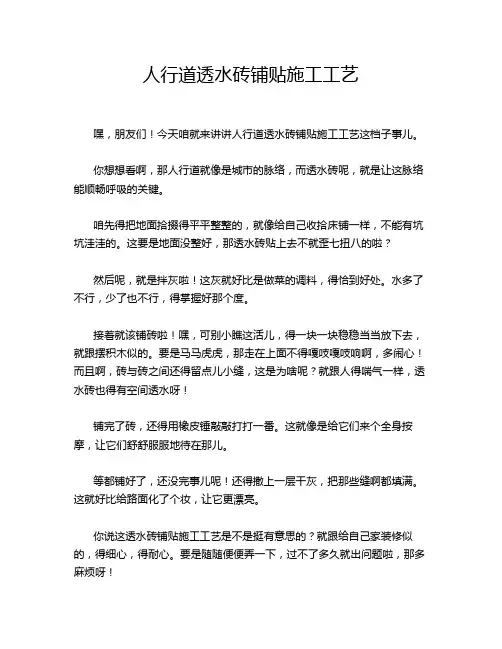 人行道透水砖铺贴施工工艺

嘿，朋友们！今天咱就来讲讲人行道透水砖铺贴施工工艺这档子事儿。

你想想看啊，那人行道就像是城市的脉络，而透水砖呢，就是让这脉络能顺畅呼吸的关键。

咱先得把地面拾掇得平平整整的，就像给自己收拾床铺一样，不能有坑坑洼洼的。这要是地面没整好，那透水砖贴上去不就歪七扭八的啦？

然后呢，就是拌灰啦！这灰就好比是做菜的调料，得恰到好处。水多了不行，少了也不行，得掌握好那个度。

接着就该铺砖啦！嘿，可别小瞧这活儿，得一块一块稳稳当当放下去，就跟摆积木似的。要是马马虎虎，那走在上面不得嘎吱嘎吱响啊，多闹心！而且啊，砖与砖之间还得留点儿小缝，这是为啥呢？就跟人得喘气一样，透水砖也得有空间透水呀！

铺完了砖，还得用橡皮锤敲敲打打一番。这就像是给它们来个全身按摩，让它们舒舒服服地待在那儿。

等都铺好了，还没完事儿呢！还得撒上一层干灰，把那些缝啊都填满。这就好比给路面化了个妆，让它更漂亮。

你说这透水砖铺贴施工工艺是不是挺有意思的？就跟给自己家装修似的，得细心，得耐心。要是随随便便弄一下，过不了多久就出问题啦，那多麻烦呀！